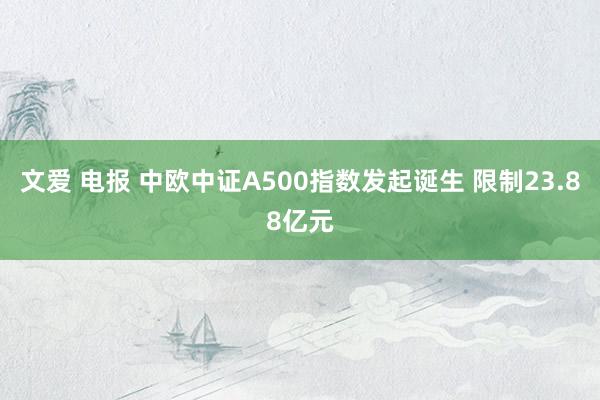 文爱 电报 中欧中证A500指数发起诞生 限制23.88亿元